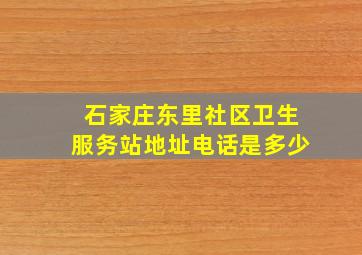 石家庄东里社区卫生服务站地址电话是多少